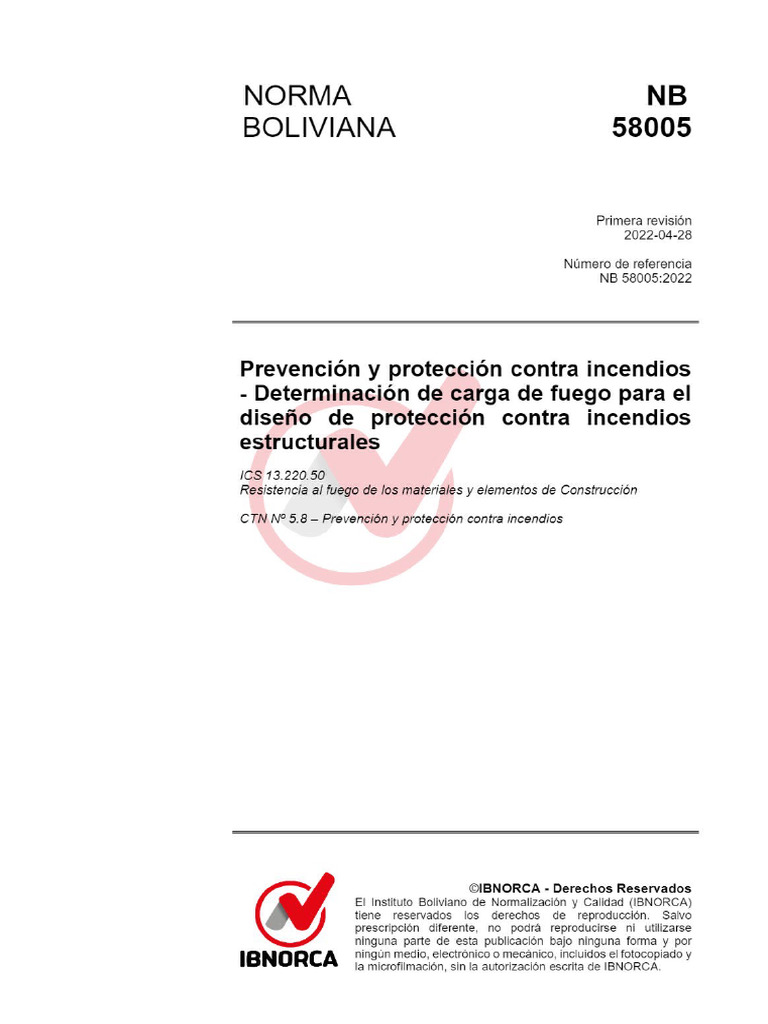 NORMA BOLIVIANA

NB 58005

Primera revisión
2022-04-28

Número de referencia
NB 58005:2022

Prevención y protección contra incendios - Determinación de carga de fuego para el diseño de protección contra incendios estructurales

ICS 13.220.50
Resistencia al fuego de los materiales y elementos de Construcción

CTN Nº 5.8 – Prevención y protección contra incendios

IBNORCA

©IBNORCA - Derechos Reservados
El Instituto Boliviano de Normalización y Calidad (IBNORCA) tiene reservados los derechos de reproducción. Salvo prescripción diferente, no podrá reproducirse ni utilizarse ninguna parte de esta publicación bajo ninguna forma y por ningún medio, electrónico o mecánico, incluidos el fotocopiado y la microfilmación, sin la autorización escrita de IBNORCA.